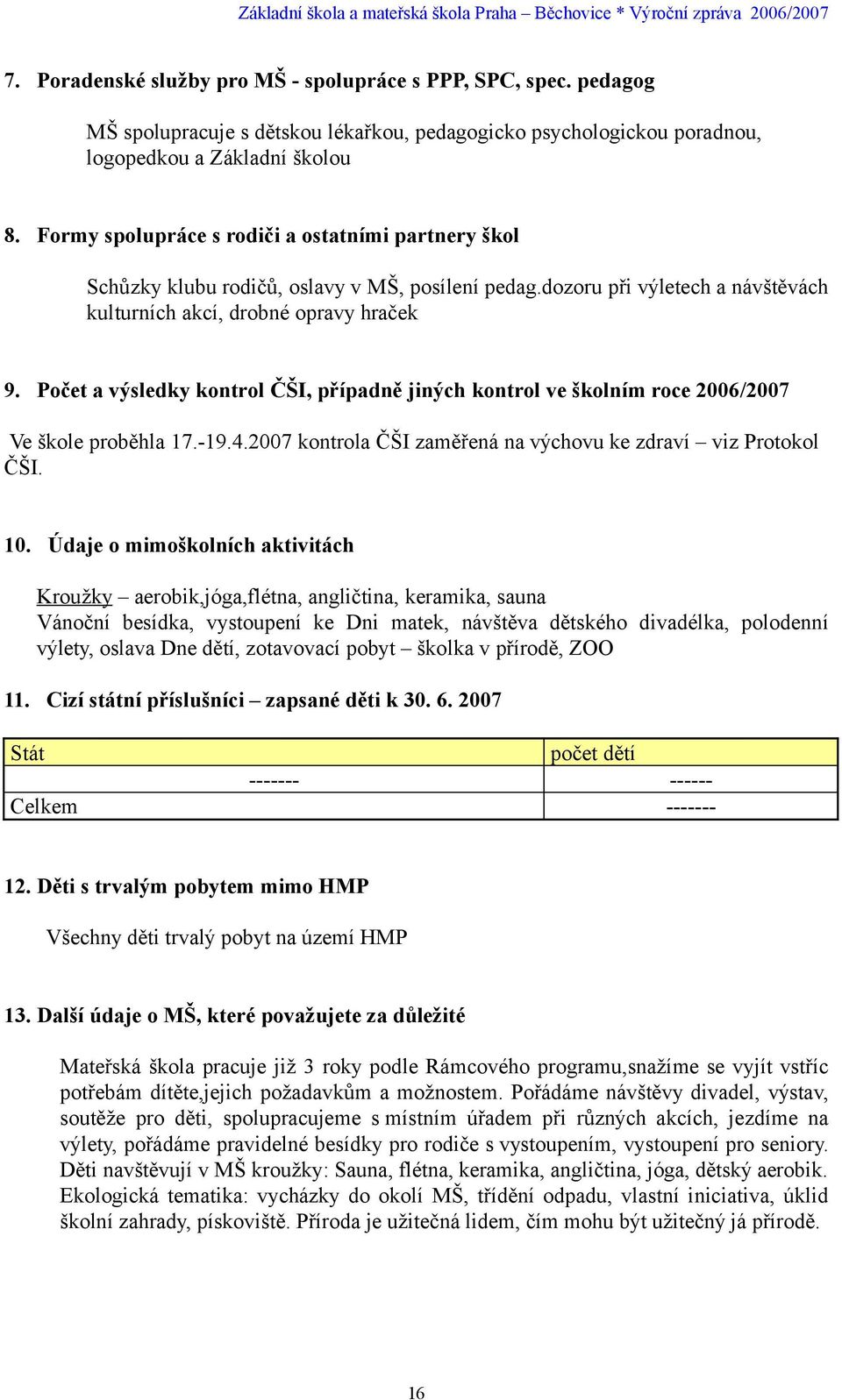 Základní škola a mateřská škola Praha – Běchovice * Výroční zpráva 2006/2007

7. Poradenské služby pro MŠ - spolupráce s PPP, SPC, spec. pedagog

MŠ spolupracuje s dětskou lékařkou, pedagogicko psychologickou poradnou, logopedkou a Základní školou

8. Formy spolupráce s rodiči a ostatními partnery škol

Schůzky klubu rodičů, oslavy v MŠ, posílení pedag.dozoru při výletech a návštěvách kulturních akcí, drobné opravy hraček

9. Počet a výsledky kontrol ČŠI, případně jiných kontrol ve školním roce 2006/2007

Ve škole proběhla 17.-19.4.2007 kontrola ČŠI zaměřená na výchovu ke zdraví – viz Protokol ČŠI.

10. Údaje o mimoškolních aktivitách

Kroužky – aerobik,jóga,flétna, angličtina, keramika, sauna
Vánoční besídka, vystoupení ke Dni matek, návštěva dětského divadélka, polodenní výlety, oslava Dne dětí, zotavovací pobyt – školka v přírodě, ZOO

11. Cizí státní příslušníci – zapsané děti k 30. 6. 2007

| Stát | počet dětí |
|---|---|
| ------- | ------ |
| Celkem | ------- |

12. Děti s trvalým pobytem mimo HMP

Všechny děti trvalý pobyt na území HMP

13. Další údaje o MŠ, které považujete za důležité

Mateřská škola pracuje již 3 roky podle Rámcového programu,snažíme se vyjít vstříc potřebám dítěte,jejich požadavkům a možnostem. Pořádáme návštěvy divadel, výstav, soutěže pro děti, spolupracujeme s místním úřadem při různých akcích, jezdíme na výlety, pořádáme pravidelné besídky pro rodiče s vystoupením, vystoupení pro seniory. Děti navštěvují v MŠ kroužky: Sauna, flétna, keramika, angličtina, jóga, dětský aerobik. Ekologická tematika: vycházky do okolí MŠ, třídění odpadu, vlastní iniciativa, úklid školní zahrady, pískoviště. Příroda je užitečná lidem, čím mohu být užitečný já přírodě.

16